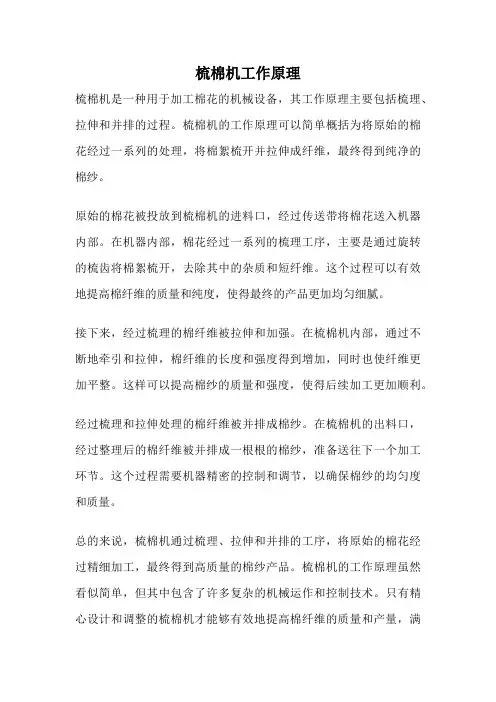 梳棉机工作原理

梳棉机是一种用于加工棉花的机械设备，其工作原理主要包括梳理、拉伸和并排的过程。梳棉机的工作原理可以简单概括为将原始的棉花经过一系列的处理，将棉絮梳开并拉伸成纤维，最终得到纯净的棉纱。

原始的棉花被投放到梳棉机的进料口，经过传送带将棉花送入机器内部。在机器内部，棉花经过一系列的梳理工序，主要是通过旋转的梳齿将棉絮梳开，去除其中的杂质和短纤维。这个过程可以有效地提高棉纤维的质量和纯度，使得最终的产品更加均匀细腻。

接下来，经过梳理的棉纤维被拉伸和加强。在梳棉机内部，通过不断地牵引和拉伸，棉纤维的长度和强度得到增加，同时也使纤维更加平整。这样可以提高棉纱的质量和强度，使得后续加工更加顺利。

经过梳理和拉伸处理的棉纤维被并排成棉纱。在梳棉机的出料口，经过整理后的棉纤维被并排成一根根的棉纱，准备送往下一个加工环节。这个过程需要机器精密的控制和调节，以确保棉纱的均匀度和质量。

总的来说，梳棉机通过梳理、拉伸和并排的工序，将原始的棉花经过精细加工，最终得到高质量的棉纱产品。梳棉机的工作原理虽然看似简单，但其中包含了许多复杂的机械运作和控制技术。只有精心设计和调整的梳棉机才能够有效地提高棉纤维的质量和产量，满